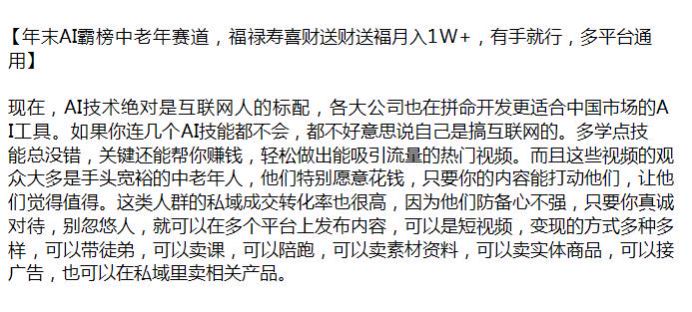 【年末AI霸榜中老年赛道，福禄寿喜财送财送福月入1W+，有手就行，多平台通用】

现在，AI技术绝对是互联网人的标配，各大公司也在拼命开发更适合中国市场的AI工具。如果你连几个AI技能都不会，都不好意思说自己是搞互联网的。多学点技能总没错，关键还能帮你赚钱，轻松做出能吸引流量的热门视频。而且这些视频的观众大多是手头宽裕的中老年人，他们特别愿意花钱，只要你的内容能打动他们，让他们觉得值得。这类人群的私域成交转化率也很高，因为他们防备心不强，只要你真诚对待，别忽悠人，就可以在多个平台上发布内容，可以是短视频，变现的方式多种多样，可以带徒弟，可以卖课，可以陪跑，可以卖素材资料，可以卖实体商品，可以接广告，也可以在私域里卖相关产品。